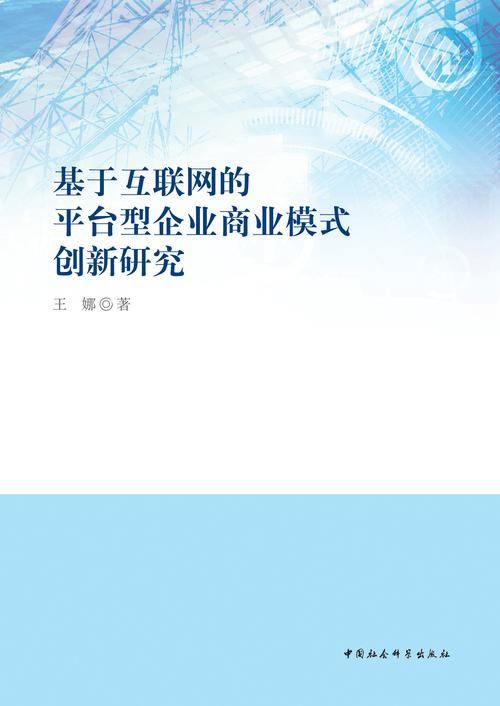 基于互联网的
平台型企业商业模式
创新研究

王 娜◎著

中国社会科学出版社